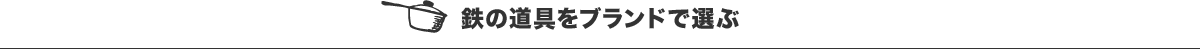 鉄の道具をブランドで選ぶ